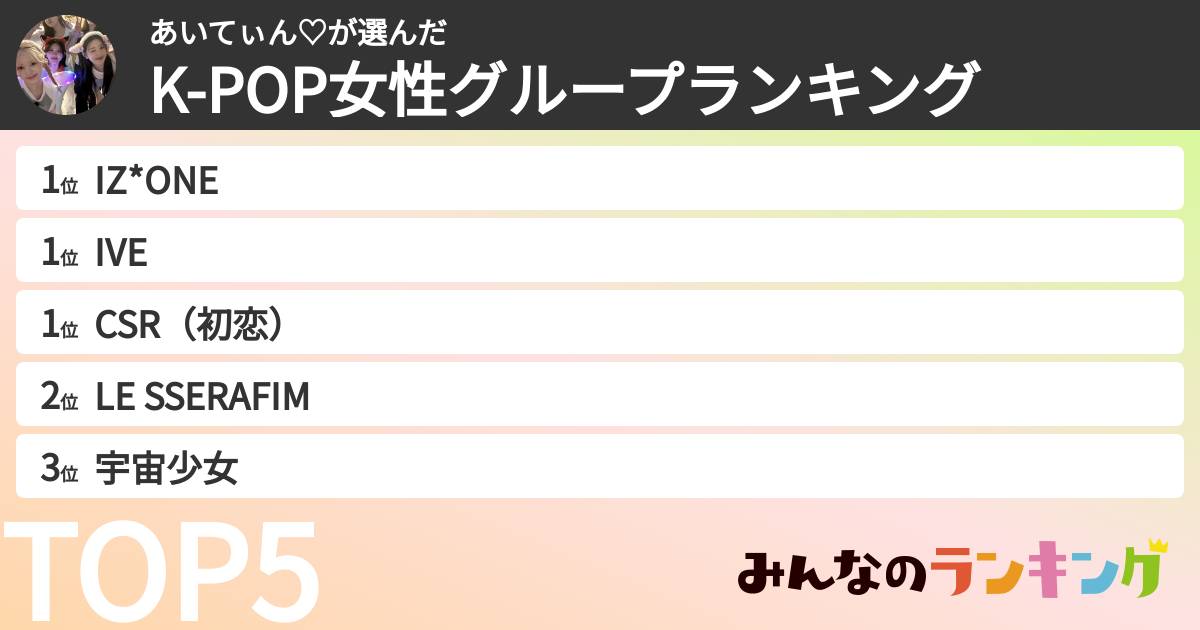 あいてぃん♡が選んだ
K-POP女性グループランキング

1位 IZ*ONE

1位 IVE

1位 CSR（初恋）

2位 LE SSERAFIM

3位 宇宙少女

TOP5

みんなのランキング